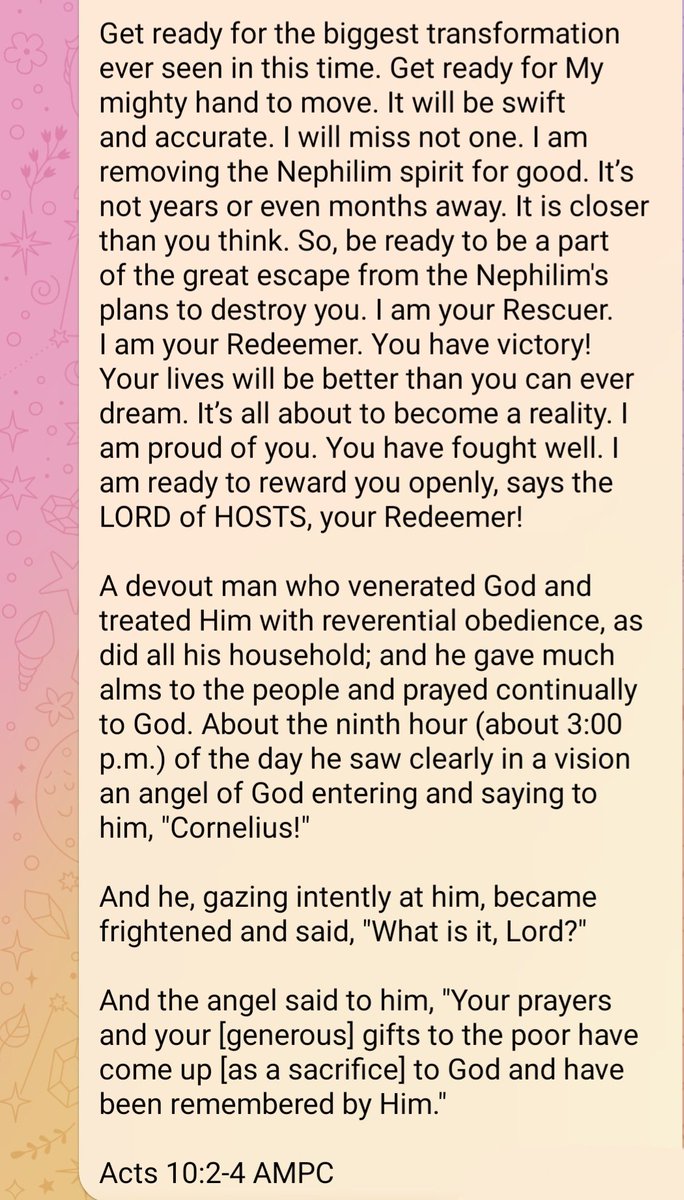 Get ready for the biggest transformation ever seen in this time. Get ready for My mighty hand to move. It will be swift and accurate. I will miss not one. I am removing the Nephilim spirit for good. It's not years or even months away. It is closer than you think. So, be ready to be a part of the great escape from the Nephilim's plans to destroy you. I am your Rescuer. I am your Redeemer. You have victory! Your lives will be better than you can ever dream. It's all about to become a reality. I am proud of you. You have fought well. I am ready to reward you openly, says the LORD of HOSTS, your Redeemer!

A devout man who venerated God and treated Him with reverential obedience, as did all his household; and he gave much alms to the people and prayed continually to God. About the ninth hour (about 3:00 p.m.) of the day he saw clearly in a vision an angel of God entering and saying to him, "Cornelius!"

And he, gazing intently at him, became frightened and said, "What is it, Lord?"

And the angel said to him, "Your prayers and your [generous] gifts to the poor have come up [as a sacrifice] to God and have been remembered by Him."

Acts 10:2-4 AMPC